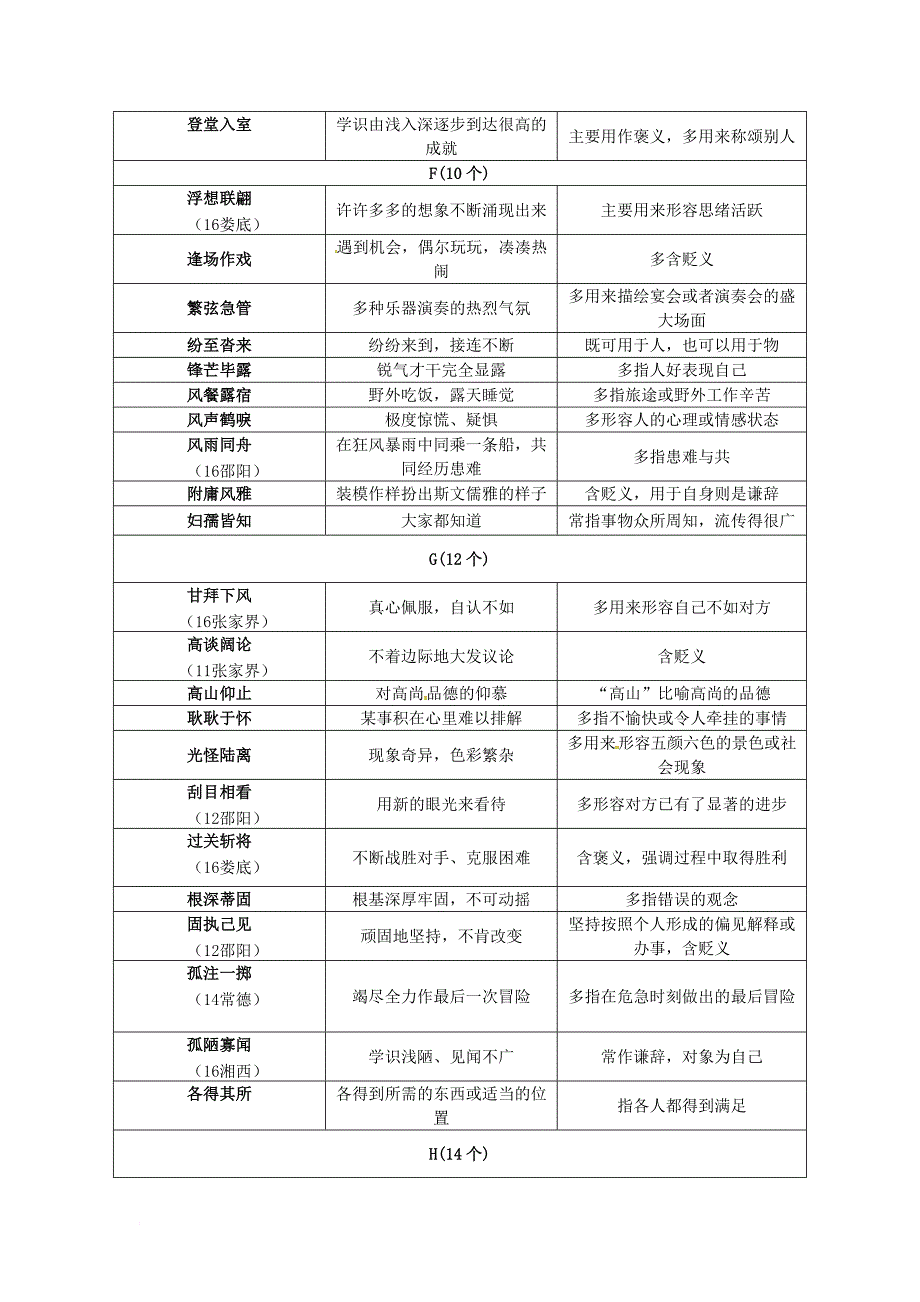 | 登堂入室 | 学识由浅入深逐步到达很高的成就 | 主要用作褒义，多用来称颂别人 |
|---|---|---|
| F(10个) | | |
| 浮想联翩（16娄底） | 许许多多的想象不断涌现出来 | 主要用来形容思绪活跃 |
| 逢场作戏 | 遇到机会，偶尔玩玩，凑凑热闹 | 多含贬义 |
| 繁弦急管 | 多种乐器演奏的热烈气氛 | 多用来描绘宴会或者演奏会的盛大场面 |
| 纷至沓来 | 纷纷来到，接连不断 | 既可用于人，也可以用于物 |
| 锋芒毕露 | 锐气才干完全显露 | 多指人好表现自己 |
| 风餐露宿 | 野外吃饭，露天睡觉 | 多指旅途或野外工作辛苦 |
| 风声鹤唳 | 极度惊慌、疑惧 | 多形容人的心理或情感状态 |
| 风雨同舟（16邵阳） | 在狂风暴雨中同乘一条船，共同经历患难 | 多指患难与共 |
| 附庸风雅 | 装模作样扮出斯文儒雅的样子 | 含贬义，用于自身则是谦辞 |
| 妇孺皆知 | 大家都知道 | 常指事物众所周知，流传得很广 |
| G(12个) | | |
| 甘拜下风（16张家界） | 真心佩服，自认不如 | 多用来形容自己不如对方 |
| 高谈阔论（11张家界） | 不着边际地大发议论 | 含贬义 |
| 高山仰止 | 对高尚品德的仰慕 | “高山”比喻高尚的品德 |
| 耿耿于怀 | 某事积在心里难以排解 | 多指不愉快或令人牵挂的事情 |
| 光怪陆离 | 现象奇异，色彩繁杂 | 多用来形容五颜六色的景色或社会现象 |
| 刮目相看（12邵阳） | 用新的眼光来看待 | 多形容对方已有了显著的进步 |
| 过关斩将（16娄底） | 不断战胜对手、克服困难 | 含褒义，强调过程中取得胜利 |
| 根深蒂固 | 根基深厚牢固，不可动摇 | 多指错误的观念 |
| 固执己见（12邵阳） | 顽固地坚持，不肯改变 | 坚持按照个人形成的偏见解释或办事，含贬义 |
| 孤注一掷（14常德） | 竭尽全力作最后一次冒险 | 多指在危急时刻做出的最后冒险 |
| 孤陋寡闻（16湘西） | 学识浅陋、见闻不广 | 常作谦辞，对象为自己 |
| 各得其所 | 各得到所需的东西或适当的位置 | 指各人都得到满足 |
| H(14个) | | |